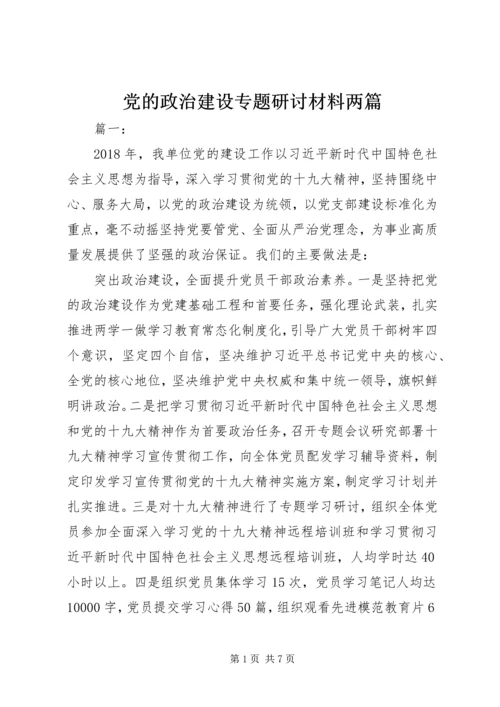 党的政治建设专题研讨材料两篇

篇一：

2018年，我单位党的建设工作以习近平新时代中国特色社会主义思想为指导，深入学习贯彻党的十九大精神，坚持围绕中心、服务大局，以党的政治建设为统领，以党支部建设标准化为重点，毫不动摇坚持党要管党、全面从严治党理念，为事业高质量发展提供了坚强的政治保证。我们的主要做法是：

突出政治建设，全面提升党员干部政治素养。一是坚持把党的政治建设作为党建基础工程和首要任务，强化理论武装，扎实推进两学一做学习教育常态化制度化，引导广大党员干部树牢四个意识，坚定四个自信，坚决维护习近平总书记党中央的核心、全党的核心地位，坚决维护党中央权威和集中统一领导，旗帜鲜明讲政治。二是把学习贯彻习近平新时代中国特色社会主义思想和党的十九大精神作为首要政治任务，召开专题会议研究部署十九大精神学习宣传贯彻工作，向全体党员配发学习辅导资料，制定印发学习宣传贯彻党的十九大精神实施方案，制定学习计划并扎实推进。三是对十九大精神进行了专题学习研讨，组织全体党员参加全面深入学习党的十九大精神远程培训班和学习贯彻习近平新时代中国特色社会主义思想远程培训班，人均学时达40小时以上。四是组织党员集体学习15次，党员学习笔记人均达10000字，党员提交学习心得50篇，组织观看先进模范教育片6

第1页 共7页